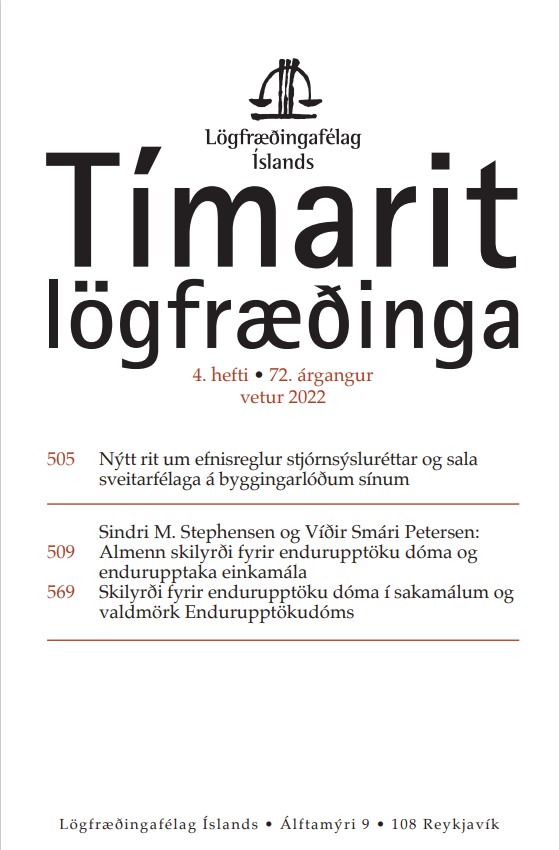 Lögfræðingafélag Íslands

Tímarit lögfræðinga

4. hefti • 72. árgangur
vetur 2022

505 Nýtt rit um efnisreglur stjórnsýsluréttar og sala sveitarfélaga á byggingarlóðum sínum

Sindri M. Stephensen og Víðir Smári Petersen:
509 Almenn skilyrði fyrir endurupptöku dóma og endurupptaka einkamála
569 Skilyrði fyrir endurupptöku dóma í sakamálum og valdmörk Endurupptökudóms

Lögfræðingafélag Íslands • Álftamýri 9 • 108 Reykjavík